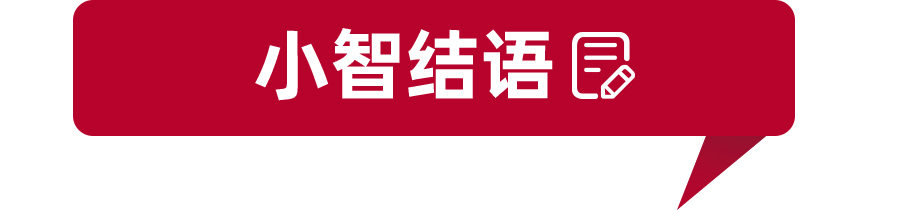 小智结语